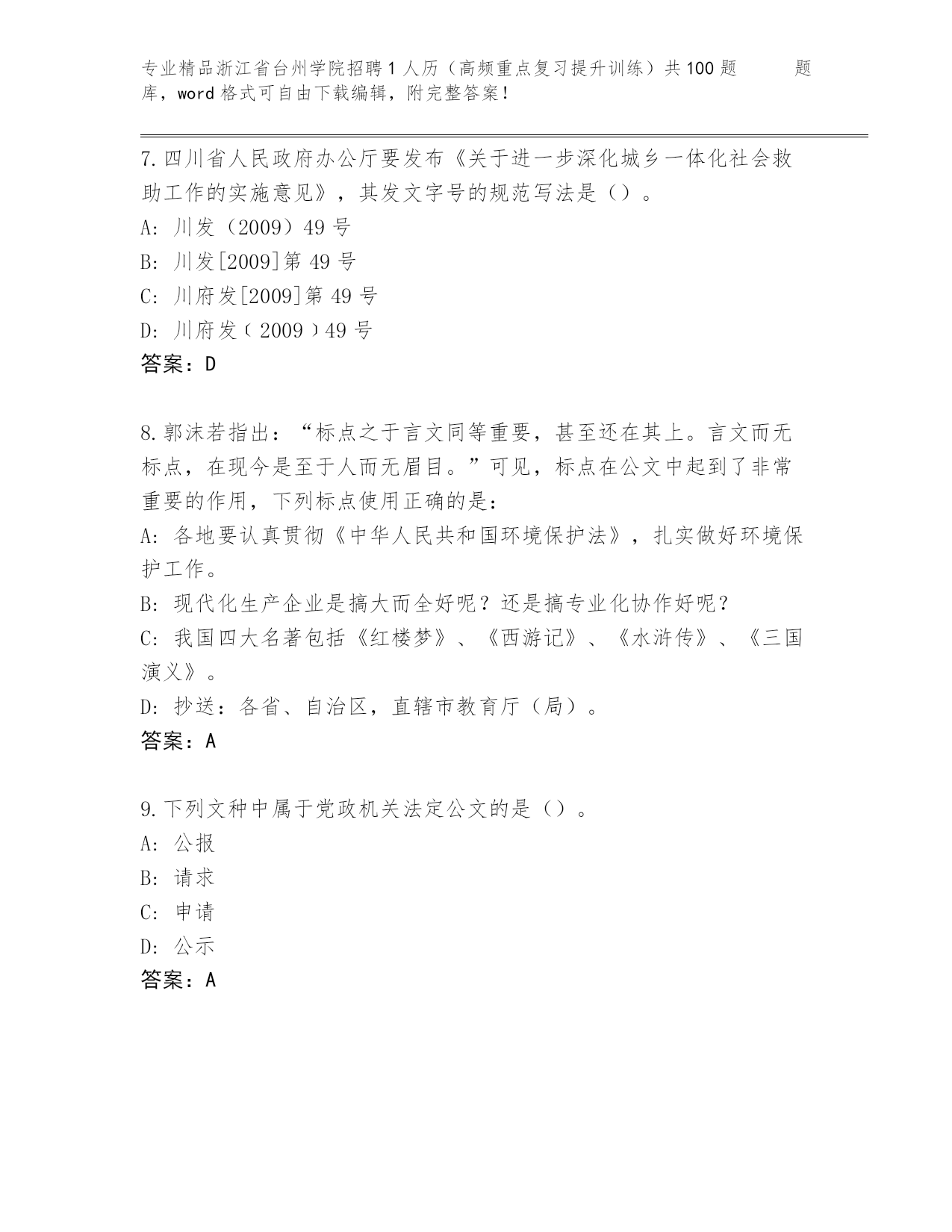 专业精品浙江省台州学院招聘1人历（高频重点复习提升训练）共100题 题库，word格式可自由下载编辑，附完整答案！

7.四川省人民政府办公厅要发布《关于进一步深化城乡一体化社会救助工作的实施意见》，其发文字号的规范写法是（）。
A: 川发（2009）49号
B: 川发[2009]第49号
C: 川府发[2009]第49号
D: 川府发〔2009〕49号
答案：D

8.郭沫若指出：“标点之于言文同等重要，甚至还在其上。言文而无标点，在现今是至于人而无眉目。”可见，标点在公文中起到了非常重要的作用，下列标点使用正确的是：
A: 各地要认真贯彻《中华人民共和国环境保护法》，扎实做好环境保护工作。
B: 现代化生产企业是搞大而全好呢？还是搞专业化协作好呢？
C: 我国四大名著包括《红楼梦》、《西游记》、《水浒传》、《三国演义》。
D: 抄送：各省、自治区，直辖市教育厅（局）。
答案：A

9.下列文种中属于党政机关法定公文的是（）。
A: 公报
B: 请求
C: 申请
D: 公示
答案：A